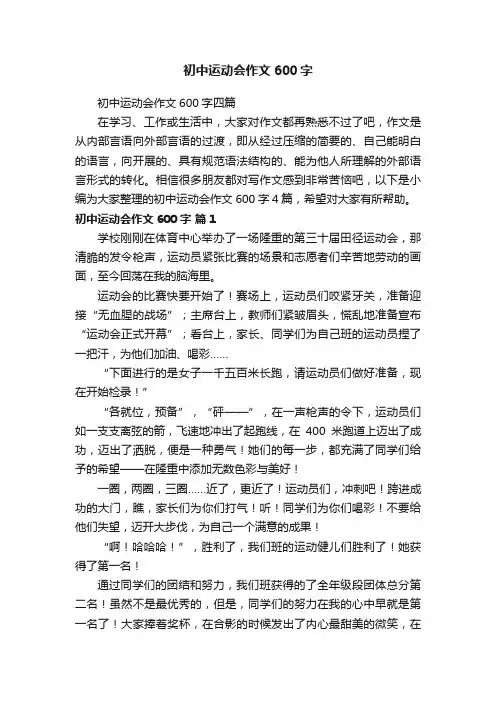 初中运动会作文 600 字

初中运动会作文 600 字四篇

在学习、工作或生活中，大家对作文都再熟悉不过了吧，作文是从内部言语向外部言语的过渡，即从经过压缩的简要的、自己能明白的语言，向开展的、具有规范语法结构的、能为他人所理解的外部语言形式的转化。相信很多朋友都对写作文感到非常苦恼吧，以下是小编为大家整理的初中运动会作文 600 字 4 篇，希望对大家有所帮助。

初中运动会作文 600 字 篇 1

学校刚刚在体育中心举办了一场隆重的第三十届田径运动会，那清脆的发令枪声，运动员紧张比赛的场景和志愿者们辛苦地劳动的画面，至今回荡在我的脑海里。

运动会的比赛快要开始了！赛场上，运动员们咬紧牙关，准备迎接“无血腥的战场”；主席台上，教师们紧皱眉头，慌乱地准备宣布“运动会正式开幕”；看台上，家长、同学们为自己班的运动员捏了一把汗，为他们加油、喝彩……

“下面进行的是女子一千五百米长跑，请运动员们做好准备，现在开始检录！”

“各就位，预备”，“砰——”，在一声枪声的令下，运动员们如一支支离弦的箭，飞速地冲出了起跑线，在 400 米跑道上迈出了成功，迈出了洒脱，便是一种勇气！她们的每一步，都充满了同学们给予的希望——在隆重中添加无数色彩与美好！

一圈，两圈，三圈……近了，更近了！运动员们，冲刺吧！跨进成功的大门，瞧，家长们为你们打气！听！同学们为你们喝彩！不要给他们失望，迈开大步伐，为自己一个满意的成果！

“啊！哈哈哈！”，胜利了，我们班的运动健儿们胜利了！她获得了第一名！

通过同学们的团结和努力，我们班获得的了全年级段团体总分第二名！虽然不是最优秀的，但是，同学们的努力在我的心中早就是第一名了！大家捧着奖杯，在合影的时候发出了内心最甜美的微笑，在